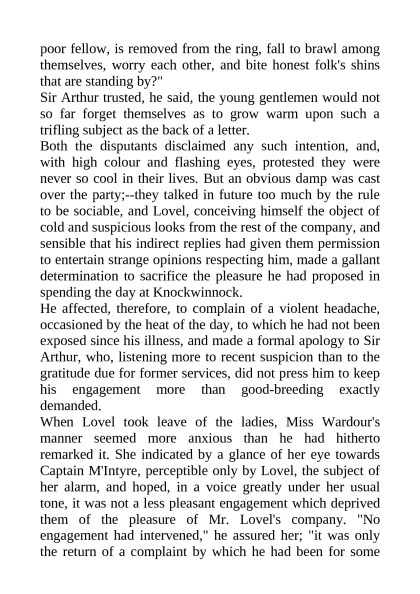 poor fellow, is removed from the ring, fall to brawl among themselves, worry each other, and bite honest folk's shins that are standing by?"
Sir Arthur trusted, he said, the young gentlemen would not so far forget themselves as to grow warm upon such a trifling subject as the back of a letter.
Both the disputants disclaimed any such intention, and, with high colour and flashing eyes, protested they were never so cool in their lives. But an obvious damp was cast over the party;--they talked in future too much by the rule to be sociable, and Lovel, conceiving himself the object of cold and suspicious looks from the rest of the company, and sensible that his indirect replies had given them permission to entertain strange opinions respecting him, made a gallant determination to sacrifice the pleasure he had proposed in spending the day at Knockwinnock.
He affected, therefore, to complain of a violent headache, occasioned by the heat of the day, to which he had not been exposed since his illness, and made a formal apology to Sir Arthur, who, listening more to recent suspicion than to the gratitude due for former services, did not press him to keep his engagement more than good-breeding exactly demanded.
When Lovel took leave of the ladies, Miss Wardour's manner seemed more anxious than he had hitherto remarked it. She indicated by a glance of her eye towards Captain M'Intyre, perceptible only by Lovel, the subject of her alarm, and hoped, in a voice greatly under her usual tone, it was not a less pleasant engagement which deprived them of the pleasure of Mr. Lovel's company. "No engagement had intervened," he assured her; "it was only the return of a complaint by which he had been for some